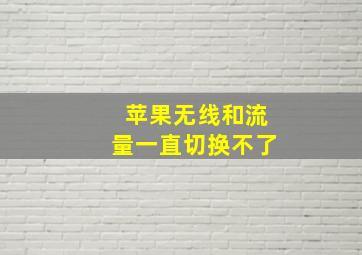 苹果无线和流量一直切换不了